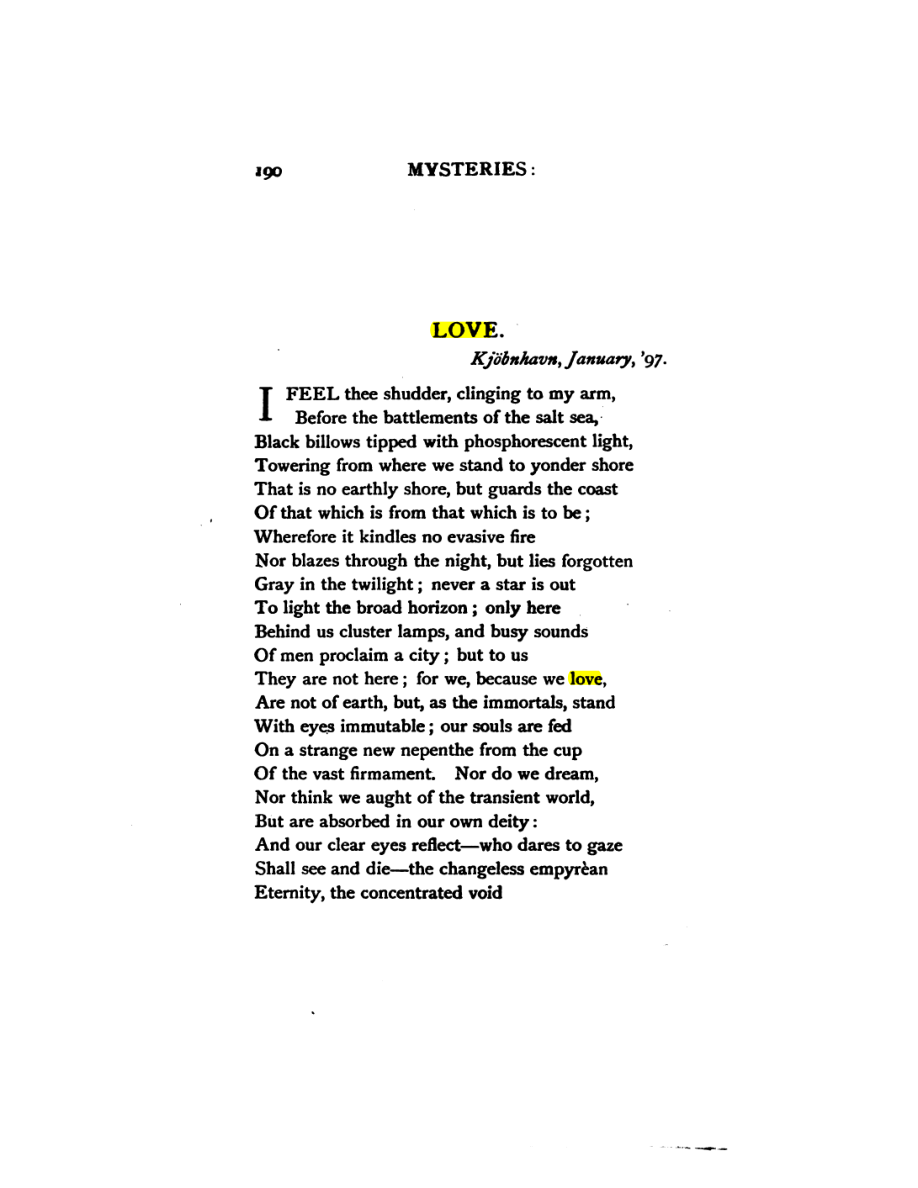 190 MYSTERIES:

LOVE.

Kjöbnhavn, January, '97.

I FEEL thee shudder, clinging to my arm,
Before the battlements of the salt sea,
Black billows tipped with phosphorescent light,
Towering from where we stand to yonder shore
That is no earthly shore, but guards the coast
Of that which is from that which is to be;
Wherefore it kindles no evasive fire
Nor blazes through the night, but lies forgotten
Gray in the twilight; never a star is out
To light the broad horizon; only here
Behind us cluster lamps, and busy sounds
Of men proclaim a city; but to us
They are not here; for we, because we love,
Are not of earth, but, as the immortals, stand
With eyes immutable; our souls are fed
On a strange new nepenthe from the cup
Of the vast firmament. Nor do we dream,
Nor think we aught of the transient world,
But are absorbed in our own deity:
And our clear eyes reflect—who dares to gaze
Shall see and die—the changeless empyrèan
Eternity, the concentrated void